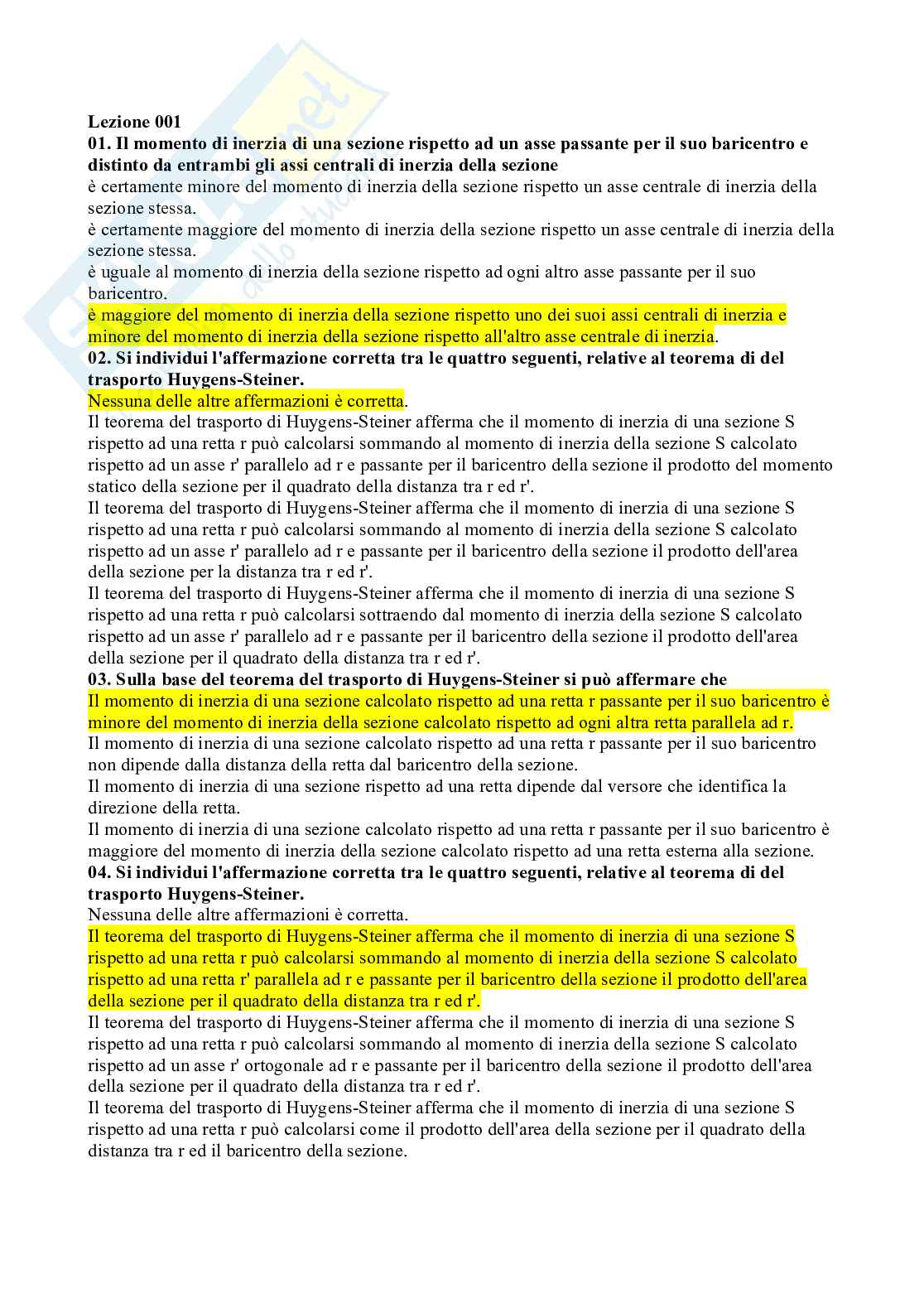 Lezione 001
01. Il momento di inerzia di una sezione rispetto ad un asse passante per il suo baricentro e distinto da entrambi gli assi centrali di inerzia della sezione
è certamente minore del momento di inerzia della sezione rispetto un asse centrale di inerzia della sezione stessa.
è certamente maggiore del momento di inerzia della sezione rispetto un asse centrale di inerzia della sezione stessa.
è uguale al momento di inerzia della sezione rispetto ad ogni altro asse passante per il suo baricentro.
è maggiore del momento di inerzia della sezione rispetto uno dei suoi assi centrali di inerzia e minore del momento di inerzia della sezione rispetto all'altro asse centrale di inerzia.
02. Si individui l'affermazione corretta tra le quattro seguenti, relative al teorema di del trasporto Huygens-Steiner.
Nessuna delle altre affermazioni è corretta.
Il teorema del trasporto di Huygens-Steiner afferma che il momento di inerzia di una sezione S rispetto ad una retta r può calcolarsi sommando al momento di inerzia della sezione S calcolato rispetto ad un asse r' parallelo ad r e passante per il baricentro della sezione il prodotto del momento statico della sezione per il quadrato della distanza tra r ed r'.
Il teorema del trasporto di Huygens-Steiner afferma che il momento di inerzia di una sezione S rispetto ad una retta r può calcolarsi sommando al momento di inerzia della sezione S calcolato rispetto ad un asse r' parallelo ad r e passante per il baricentro della sezione il prodotto dell'area della sezione per la distanza tra r ed r'.
Il teorema del trasporto di Huygens-Steiner afferma che il momento di inerzia di una sezione S rispetto ad una retta r può calcolarsi sottraendo dal momento di inerzia della sezione S calcolato rispetto ad un asse r' parallelo ad r e passante per il baricentro della sezione il prodotto dell'area della sezione per il quadrato della distanza tra r ed r'.
03. Sulla base del teorema del trasporto di Huygens-Steiner si può affermare che
Il momento di inerzia di una sezione calcolato rispetto ad una retta r passante per il suo baricentro è minore del momento di inerzia della sezione calcolato rispetto ad ogni altra retta parallela ad r.
Il momento di inerzia di una sezione calcolato rispetto ad una retta r passante per il suo baricentro non dipende dalla distanza della retta dal baricentro della sezione.
Il momento di inerzia di una sezione rispetto ad una retta dipende dal versore che identifica la direzione della retta.
Il momento di inerzia di una sezione calcolato rispetto ad una retta r passante per il suo baricentro è maggiore del momento di inerzia della sezione calcolato rispetto ad una retta esterna alla sezione.
04. Si individui l'affermazione corretta tra le quattro seguenti, relative al teorema di del trasporto Huygens-Steiner.
Nessuna delle altre affermazioni è corretta.
Il teorema del trasporto di Huygens-Steiner afferma che il momento di inerzia di una sezione S rispetto ad una retta r può calcolarsi sommando al momento di inerzia della sezione S calcolato rispetto ad una retta r' parallela ad r e passante per il baricentro della sezione il prodotto dell'area della sezione per il quadrato della distanza tra r ed r'.
Il teorema del trasporto di Huygens-Steiner afferma che il momento di inerzia di una sezione S rispetto ad una retta r può calcolarsi sommando al momento di inerzia della sezione S calcolato rispetto ad un asse r' ortogonale ad r e passante per il baricentro della sezione il prodotto dell'area della sezione per il quadrato della distanza tra r ed r'.
Il teorema del trasporto di Huygens-Steiner afferma che il momento di inerzia di una sezione S rispetto ad una retta r può calcolarsi come il prodotto dell'area della sezione per il quadrato della distanza tra r ed il baricentro della sezione.